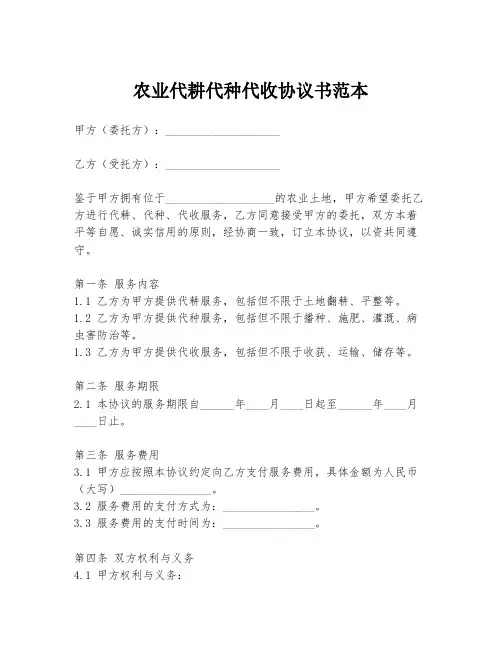 农业代耕代种代收协议书范本

甲方（委托方）：____________________

乙方（受托方）：____________________

鉴于甲方拥有位于____________________的农业土地，甲方希望委托乙方进行代耕、代种、代收服务，乙方同意接受甲方的委托，双方本着平等自愿、诚实信用的原则，经协商一致，订立本协议，以资共同遵守。

第一条 服务内容
1.1 乙方为甲方提供代耕服务，包括但不限于土地翻耕、平整等。
1.2 乙方为甲方提供代种服务，包括但不限于播种、施肥、灌溉、病虫害防治等。
1.3 乙方为甲方提供代收服务，包括但不限于收获、运输、储存等。

第二条 服务期限
2.1 本协议的服务期限自______年____月____日起至______年____月____日止。

第三条 服务费用
3.1 甲方应按照本协议约定向乙方支付服务费用，具体金额为人民币（大写）________________。
3.2 服务费用的支付方式为：________________。
3.3 服务费用的支付时间为：________________。

第四条 双方权利与义务
4.1 甲方权利与义务：